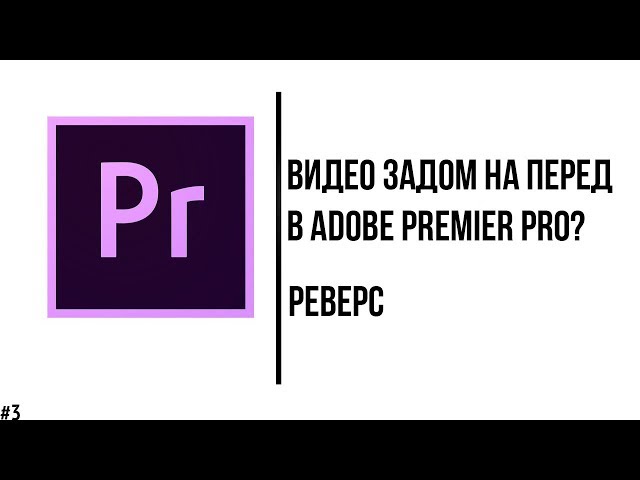 Pr

ВИДЕО ЗАДОМ НА ПЕРЕД В ADOBE PREMIER PRO?

РЕВЕРС

#3